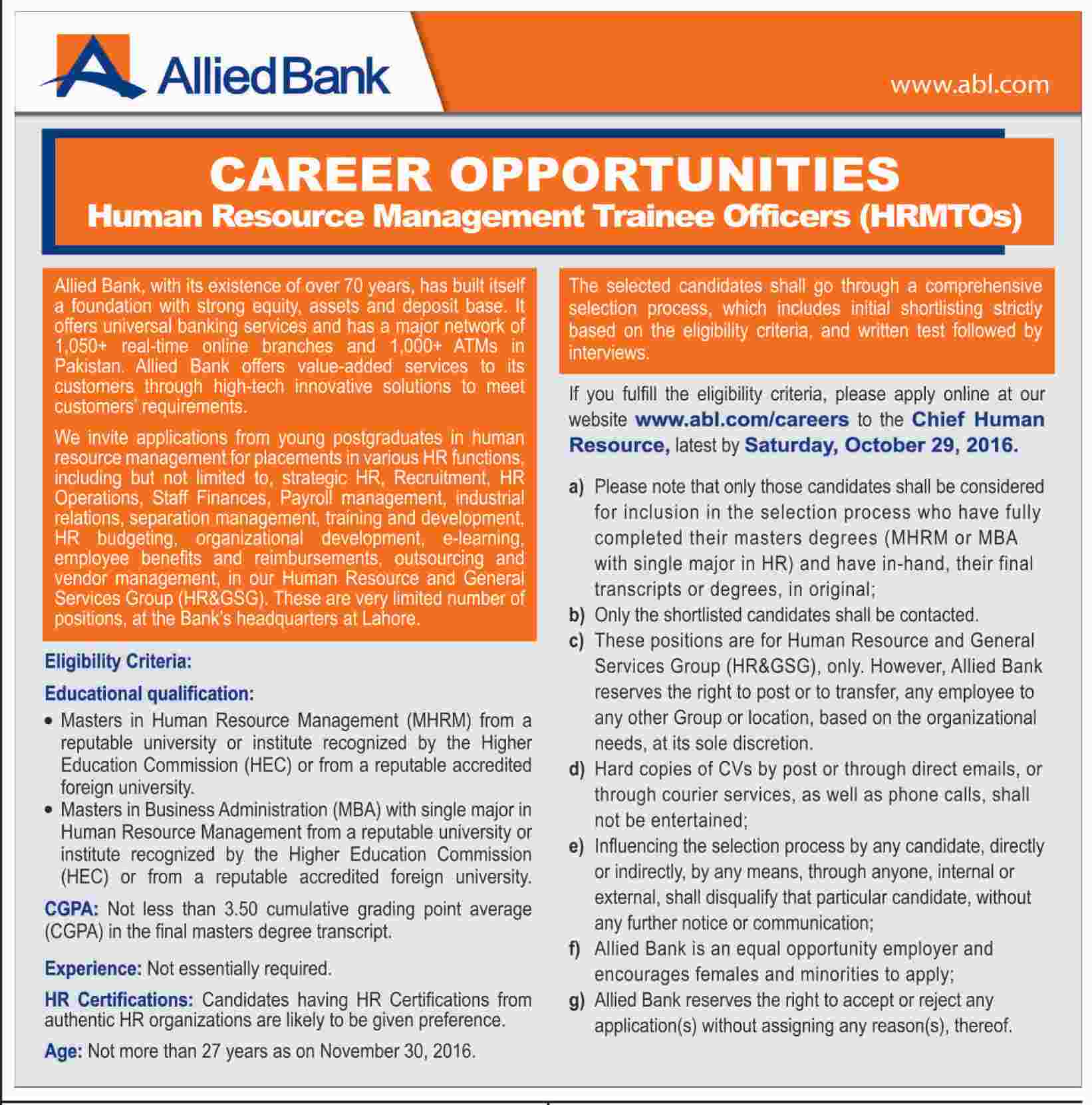 Allied Bank

www.abl.com

CAREER OPPORTUNITIES

Human Resource Management Trainee Officers (HRMTOs)

Allied Bank, with its existence of over 70 years, has built itself a foundation with strong equity, assets and deposit base. It offers universal banking services and has a major network of 1,050+ real-time online branches and 1,000+ ATMs in Pakistan. Allied Bank offers value-added services to its customers through high-tech innovative solutions to meet customers' requirements.

We invite applications from young postgraduates in human resource management for placements in various HR functions, including but not limited to, strategic HR, Recruitment, HR Operations, Staff Finances, Payroll management, industrial relations, separation management, training and development, HR budgeting, organizational development, e-learning, employee benefits and reimbursements, outsourcing and vendor management, in our Human Resource and General Services Group (HR&GSG). These are very limited number of positions, at the Bank's headquarters at Lahore.

Eligibility Criteria:

Educational qualification:

• Masters in Human Resource Management (MHRM) from a reputable university or institute recognized by the Higher Education Commission (HEC) or from a reputable accredited foreign university.
• Masters in Business Administration (MBA) with single major in Human Resource Management from a reputable university or institute recognized by the Higher Education Commission (HEC) or from a reputable accredited foreign university.

CGPA: Not less than 3.50 cumulative grading point average (CGPA) in the final masters degree transcript.

Experience: Not essentially required.

HR Certifications: Candidates having HR Certifications from authentic HR organizations are likely to be given preference.

Age: Not more than 27 years as on November 30, 2016.

The selected candidates shall go through a comprehensive selection process, which includes initial shortlisting strictly based on the eligibility criteria, and written test followed by interviews.

If you fulfill the eligibility criteria, please apply online at our website www.abl.com/careers to the Chief Human Resource, latest by Saturday, October 29, 2016.

a) Please note that only those candidates shall be considered for inclusion in the selection process who have fully completed their masters degrees (MHRM or MBA with single major in HR) and have in-hand, their final transcripts or degrees, in original;
b) Only the shortlisted candidates shall be contacted.
c) These positions are for Human Resource and General Services Group (HR&GSG), only. However, Allied Bank reserves the right to post or to transfer, any employee to any other Group or location, based on the organizational needs, at its sole discretion.
d) Hard copies of CVs by post or through direct emails, or through courier services, as well as phone calls, shall not be entertained;
e) Influencing the selection process by any candidate, directly or indirectly, by any means, through anyone, internal or external, shall disqualify that particular candidate, without any further notice or communication;
f) Allied Bank is an equal opportunity employer and encourages females and minorities to apply;
g) Allied Bank reserves the right to accept or reject any application(s) without assigning any reason(s), thereof.